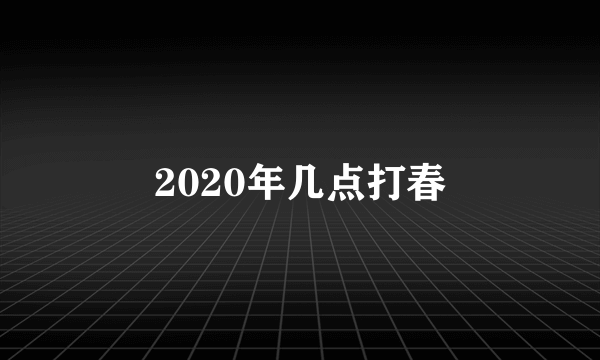 2020年几点打春